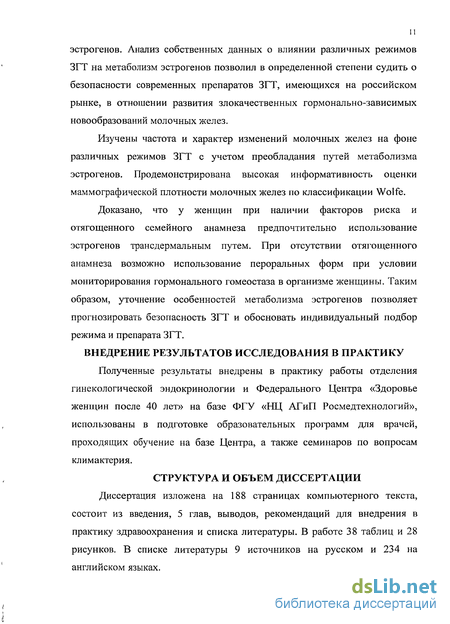 11

эстрогенов. Анализ собственных данных о влиянии различных режимов ЗГТ на метаболизм эстрогенов позволил в определенной степени судить о безопасности современных препаратов ЗГТ, имеющихся на российском рынке, в отношении развития злокачественных гормонально-зависимых новообразований молочных желез.

Изучены частота и характер изменений молочных желез на фоне различных режимов ЗГТ с учетом преобладания путей метаболизма эстрогенов. Продемонстрирована высокая информативность оценки маммографической плотности молочных желез по классификации Wolfe.

Доказано, что у женщин при наличии факторов риска и отягощенного семейного анамнеза предпочтительно использование эстрогенов трансдермальным путем. При отсутствии отягощенного анамнеза возможно использование пероральных форм при условии мониторирования гормонального гомеостаза в организме женщины. Таким образом, уточнение особенностей метаболизма эстрогенов позволяет прогнозировать безопасность ЗГТ и обосновать индивидуальный подбор режима и препарата ЗГТ.

ВНЕДРЕНИЕ РЕЗУЛЬТАТОВ ИССЛЕДОВАНИЯ В ПРАКТИКУ

Полученные результаты внедрены в практику работы отделения гинекологической эндокринологии и Федерального Центра «Здоровье женщин после 40 лет» на базе ФГУ «НЦ АГиП Росмедтехнологий», использованы в подготовке образовательных программ для врачей, проходящих обучение на базе Центра, а также семинаров по вопросам климактерия.

СТРУКТУРА И ОБЪЕМ ДИССЕРТАЦИИ

Диссертация изложена на 188 страницах компьютерного текста, состоит из введения, 5 глав, выводов, рекомендаций для внедрения в практику здравоохранения и списка литературы. В работе 38 таблиц и 28 рисунков. В списке литературы 9 источников на русском и 234 на английском языках.

dsLib.net
библиотека диссертаций